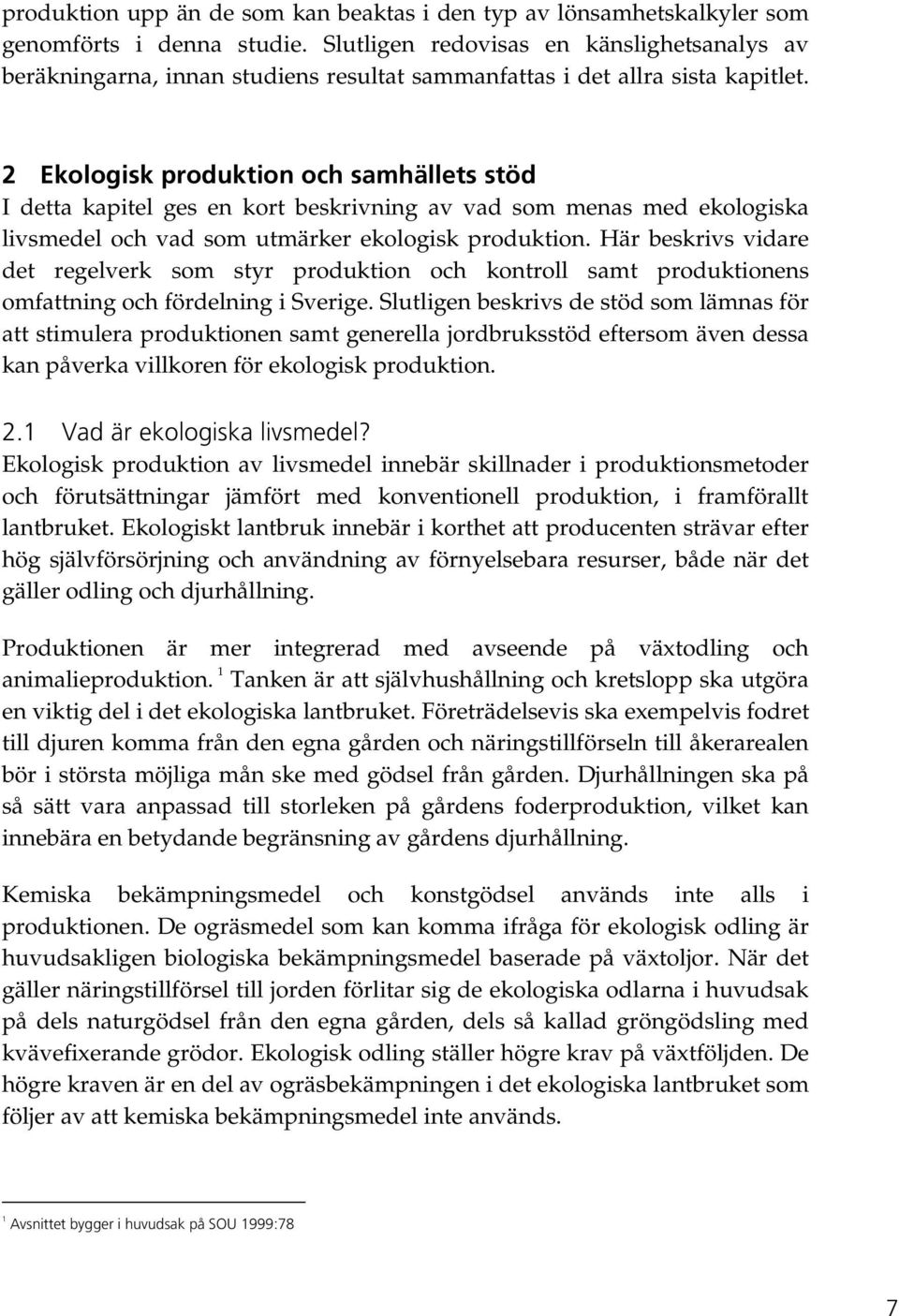 produktion upp än de som kan beaktas i den typ av lönsamhetskalkyler som genomförts i denna studie. Slutligen redovisas en känslighetsanalys av beräkningarna, innan studiens resultat sammanfattas i det allra sista kapitlet.

2 Ekologisk produktion och samhällets stöd
I detta kapitel ges en kort beskrivning av vad som menas med ekologiska livsmedel och vad som utmärker ekologisk produktion. Här beskrivs vidare det regelverk som styr produktion och kontroll samt produktionens omfattning och fördelning i Sverige. Slutligen beskrivs de stöd som lämnas för att stimulera produktionen samt generella jordbruksstöd eftersom även dessa kan påverka villkoren för ekologisk produktion.

2.1 Vad är ekologiska livsmedel?
Ekologisk produktion av livsmedel innebär skillnader i produktionsmetoder och förutsättningar jämfört med konventionell produktion, i framförallt lantbruket. Ekologiskt lantbruk innebär i korthet att producenten strävar efter hög självförsörjning och användning av förnyelsebara resurser, både när det gäller odling och djurhållning.

Produktionen är mer integrerad med avseende på växtodling och animalieproduktion. $^1$ Tanken är att självhushållning och kretslopp ska utgöra en viktig del i det ekologiska lantbruket. Företrädelsevis ska exempelvis fodret till djuren komma från den egna gården och näringstillförseln till åkerarealen bör i största möjliga mån ske med gödsel från gården. Djurhållningen ska på så sätt vara anpassad till storleken på gårdens foderproduktion, vilket kan innebära en betydande begränsning av gårdens djurhållning.

Kemiska bekämpningsmedel och konstgödsel används inte alls i produktionen. De ogräsmedel som kan komma ifråga för ekologisk odling är huvudsakligen biologiska bekämpningsmedel baserade på växtoljor. När det gäller näringstillförsel till jorden förlitar sig de ekologiska odlarna i huvudsak på dels naturgödsel från den egna gården, dels så kallad gröngödsling med kvävefixerande grödor. Ekologisk odling ställer högre krav på växtföljden. De högre kraven är en del av ogräsbekämpningen i det ekologiska lantbruket som följer av att kemiska bekämpningsmedel inte används.

$^1$ Avsnittet bygger i huvudsak på SOU 1999:78

7